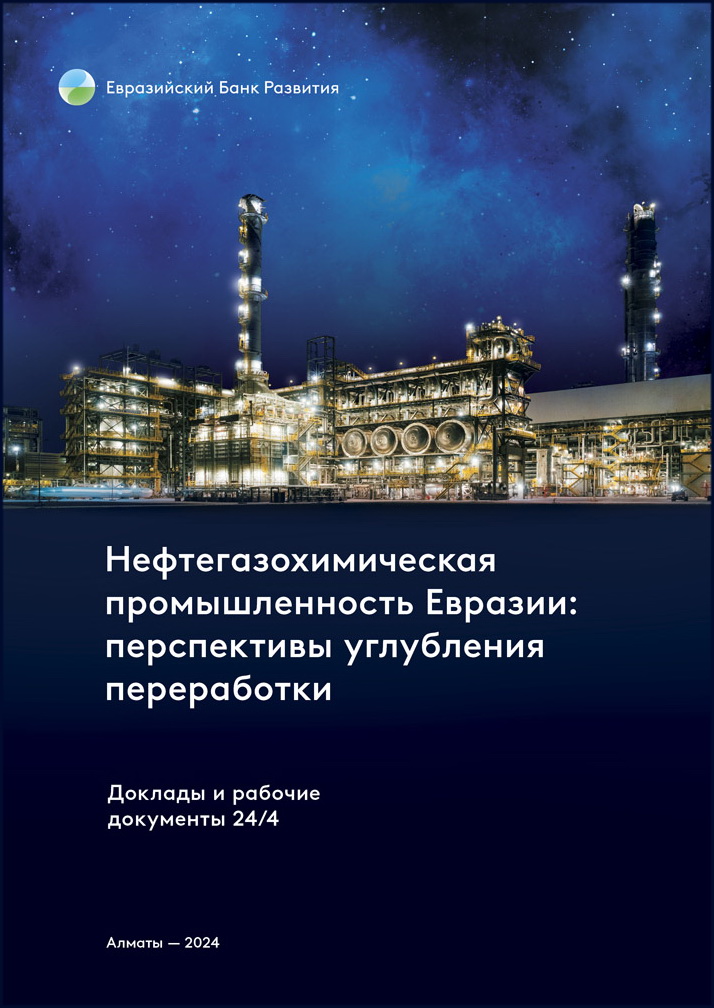 Евразийский Банк Развития

Нефтегазохимическая промышленность Евразии: перспективы углубления переработки

Доклады и рабочие документы 24/4

Алматы — 2024